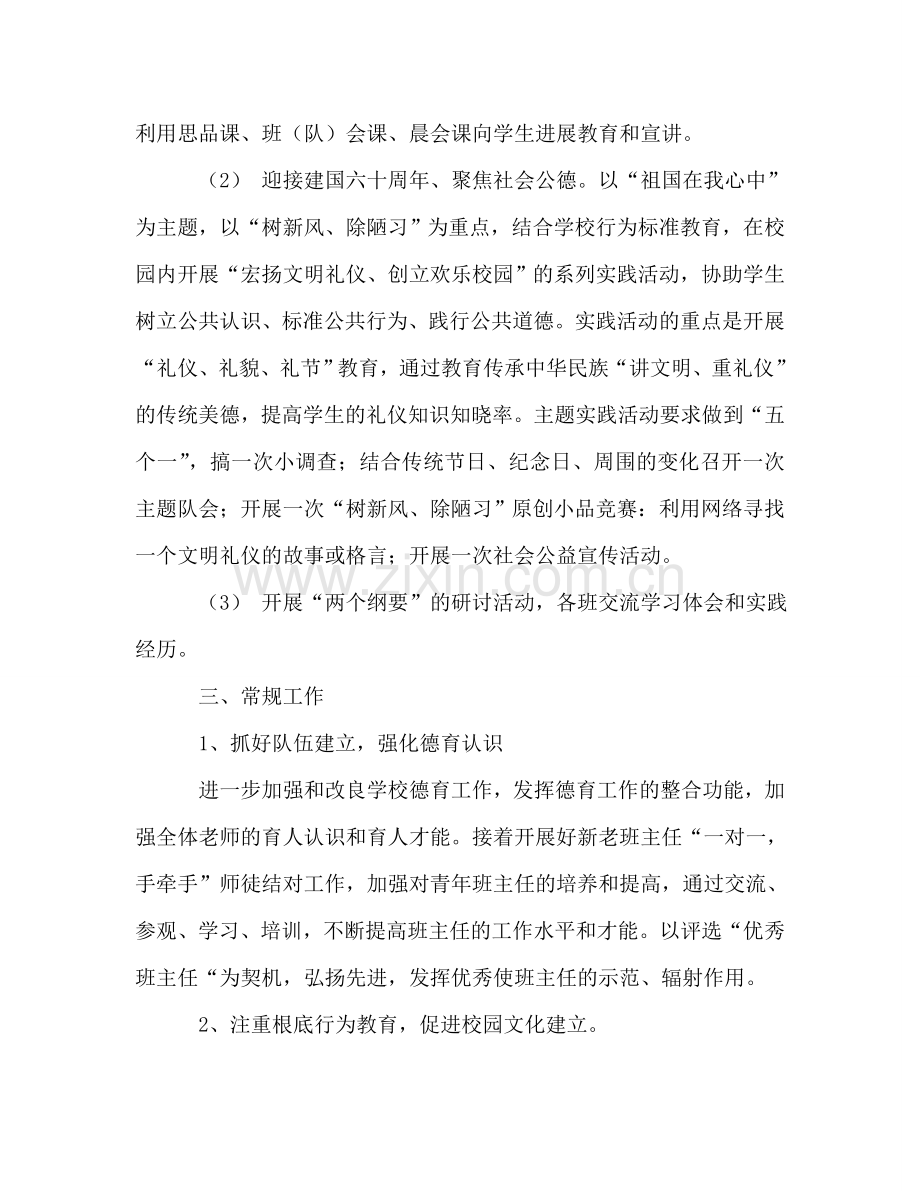 利用思品课、班（队）会课、晨会课向学生进展教育和宣讲。

（2） 迎接建国六十周年、聚焦社会公德。以“祖国在我心中”为主题，以“树新风、除陋习”为重点，结合学校行为标准教育，在校园内开展“宏扬文明礼仪、创立欢乐校园”的系列实践活动，协助学生树立公共认识、标准公共行为、践行公共道德。实践活动的重点是开展“礼仪、礼貌、礼节”教育，通过教育传承中华民族“讲文明、重礼仪”的传统美德，提高学生的礼仪知识知晓率。主题实践活动要求做到“五个一”，搞一次小调查；结合传统节日、纪念日、周围的变化召开一次主题队会；开展一次“树新风、除陋习”原创小品竞赛：利用网络寻找一个文明礼仪的故事或格言；开展一次社会公益宣传活动。

（3） 开展“两个纲要”的研讨活动，各班交流学习体会和实践经历。

三、常规工作

1、抓好队伍建立，强化德育认识

进一步加强和改良学校德育工作，发挥德育工作的整合功能，加强全体老师的育人认识和育人才能。接着开展好新老班主任“一对一，手牵手”师徒结对工作，加强对青年班主任的培养和提高，通过交流、参观、学习、培训，不断提高班主任的工作水平和才能。以评选“优秀班主任“为契机，弘扬先进，发挥优秀使班主任的示范、辐射作用。

2、注重根底行为教育，促进校园文化建立。

www.zixin.com.cn